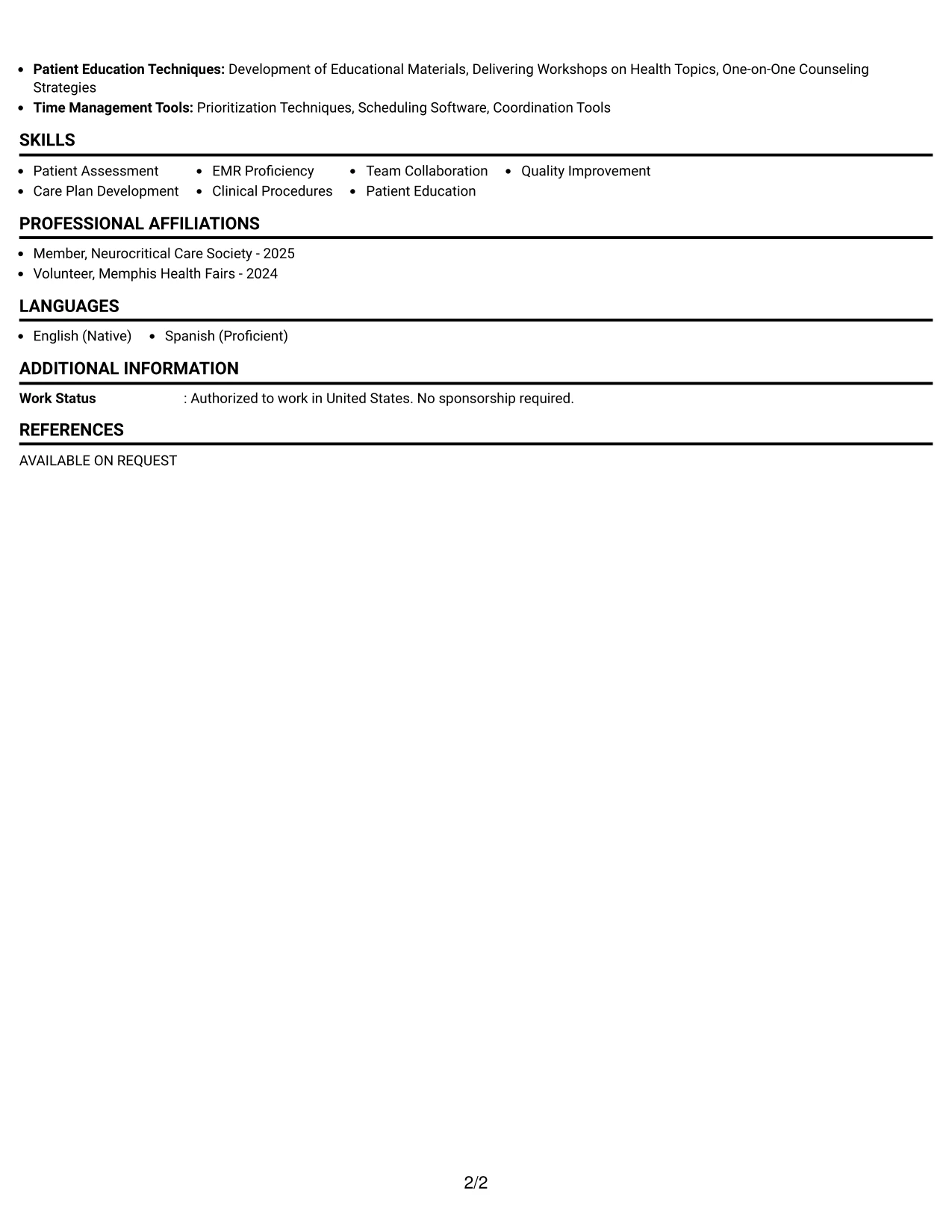 • Patient Education Techniques: Development of Educational Materials, Delivering Workshops on Health Topics, One-on-One Counseling Strategies
• Time Management Tools: Prioritization Techniques, Scheduling Software, Coordination Tools

SKILLS

• Patient Assessment
• Care Plan Development
• EMR Proficiency
• Clinical Procedures
• Team Collaboration
• Patient Education
• Quality Improvement

PROFESSIONAL AFFILIATIONS

• Member, Neurocritical Care Society - 2025
• Volunteer, Memphis Health Fairs - 2024

LANGUAGES

• English (Native)
• Spanish (Proficient)

ADDITIONAL INFORMATION

Work Status : Authorized to work in United States. No sponsorship required.

REFERENCES

AVAILABLE ON REQUEST

2/2